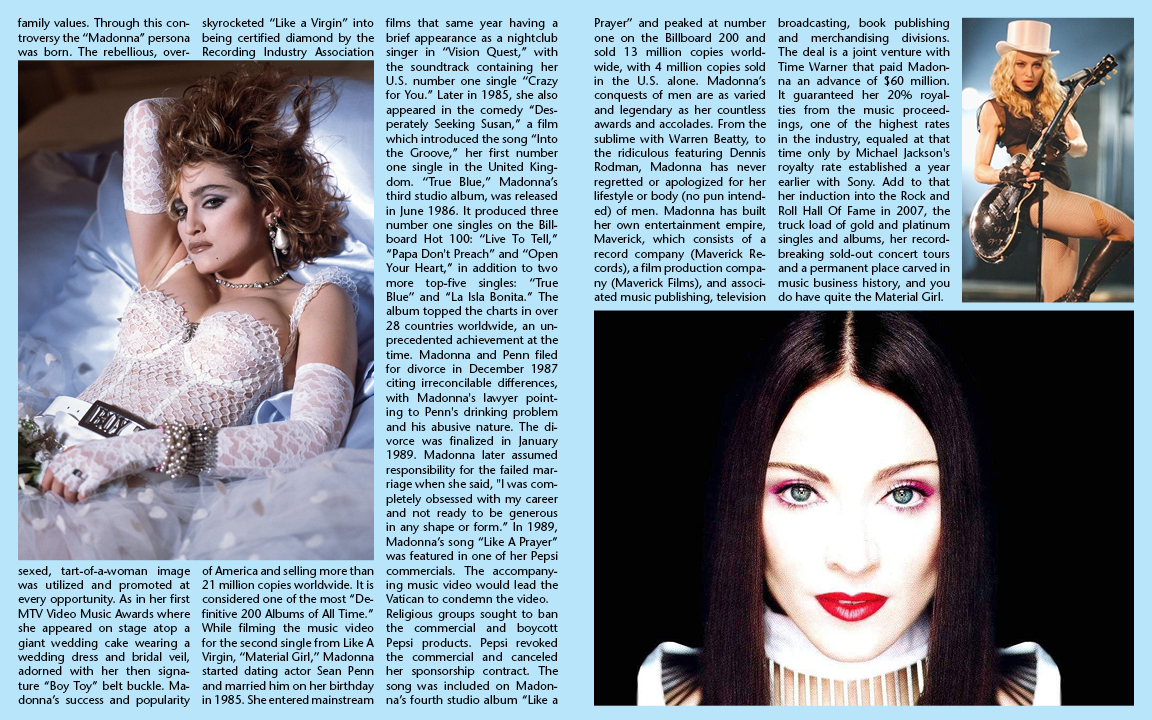 family values. Through this controversy the "Madonna" persona was born. The rebellious, oversexed, tart-of-a-woman image was utilized and promoted at every opportunity. As in her first MTV Video Music Awards where she appeared on stage atop a giant wedding cake wearing a wedding dress and bridal veil, adorned with her then signature "Boy Toy" belt buckle. Madonna's success and popularity

skyrocketed "Like a Virgin" into being certified diamond by the Recording Industry Association of America and selling more than 21 million copies worldwide. It is considered one of the most "Definitive 200 Albums of All Time." While filming the music video for the second single from Like A Virgin, "Material Girl," Madonna started dating actor Sean Penn and married him on her birthday in 1985. She entered mainstream

films that same year having a brief appearance as a nightclub singer in "Vision Quest," with the soundtrack containing her U.S. number one single "Crazy for You." Later in 1985, she also appeared in the comedy "Desperately Seeking Susan," a film which introduced the song "Into the Groove," her first number one single in the United Kingdom. "True Blue," Madonna's third studio album, was released in June 1986. It produced three number one singles on the Billboard Hot 100: "Live To Tell," "Papa Don't Preach" and "Open Your Heart," in addition to two more top-five singles: "True Blue" and "La Isla Bonita." The album topped the charts in over 28 countries worldwide, an unprecedented achievement at the time. Madonna and Penn filed for divorce in December 1987 citing irreconcilable differences, with Madonna's lawyer pointing to Penn's drinking problem and his abusive nature. The divorce was finalized in January 1989. Madonna later assumed responsibility for the failed marriage when she said, "I was completely obsessed with my career and not ready to be generous in any shape or form." In 1989, Madonna's song "Like A Prayer" was featured in one of her Pepsi commercials. The accompanying music video would lead the Vatican to condemn the video. Religious groups sought to ban the commercial and boycott Pepsi products. Pepsi revoked the commercial and canceled her sponsorship contract. The song was included on Madonna's fourth studio album "Like a

Prayer" and peaked at number one on the Billboard 200 and sold 13 million copies worldwide, with 4 million copies sold in the U.S. alone. Madonna's conquests of men are as varied and legendary as her countless awards and accolades. From the sublime with Warren Beatty, to the ridiculous featuring Dennis Rodman, Madonna has never regretted or apologized for her lifestyle or body (no pun intended) of men. Madonna has built her own entertainment empire, Maverick, which consists of a record company (Maverick Records), a film production company (Maverick Films), and associated music publishing, television

broadcasting, book publishing and merchandising divisions. The deal is a joint venture with Time Warner that paid Madonna an advance of $60 million. It guaranteed her 20% royalties from the music proceedings, one of the highest rates in the industry, equaled at that time only by Michael Jackson's royalty rate established a year earlier with Sony. Add to that her induction into the Rock and Roll Hall Of Fame in 2007, the truck load of gold and platinum singles and albums, her record-breaking sold-out concert tours and a permanent place carved in music business history, and you do have quite the Material Girl.

BOY